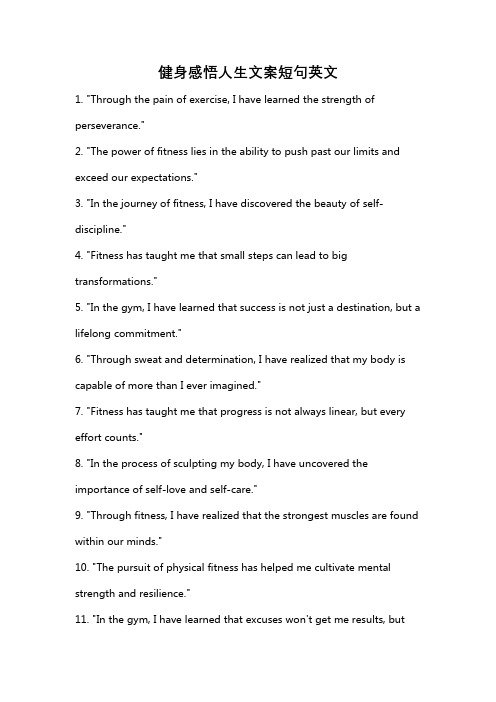 健身感悟人生文案短句英文

1. "Through the pain of exercise, I have learned the strength of perseverance."

2. "The power of fitness lies in the ability to push past our limits and exceed our expectations."

3. "In the journey of fitness, I have discovered the beauty of self-discipline."

4. "Fitness has taught me that small steps can lead to big transformations."

5. "In the gym, I have learned that success is not just a destination, but a lifelong commitment."

6. "Through sweat and determination, I have realized that my body is capable of more than I ever imagined."

7. "Fitness has taught me that progress is not always linear, but every effort counts."

8. "In the process of sculpting my body, I have uncovered the importance of self-love and self-care."

9. "Through fitness, I have realized that the strongest muscles are found within our minds."

10. "The pursuit of physical fitness has helped me cultivate mental strength and resilience."

11. "In the gym, I have learned that excuses won't get me results, but